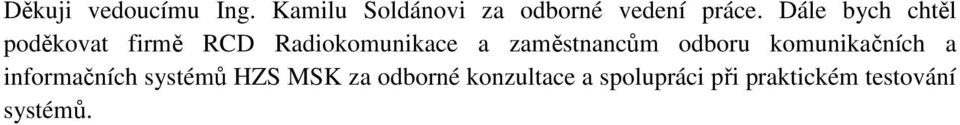 Děkuji vedoucímu Ing. Kamilu Soldánovi za odborné vedení práce. Dále bych chtěl poděkovat firmě RCD Radiokomunikace a zaměstnancům odboru komunikačních a informačních systémů HZS MSK za odborné konzultace a spolupráci při praktickém testování systémů.